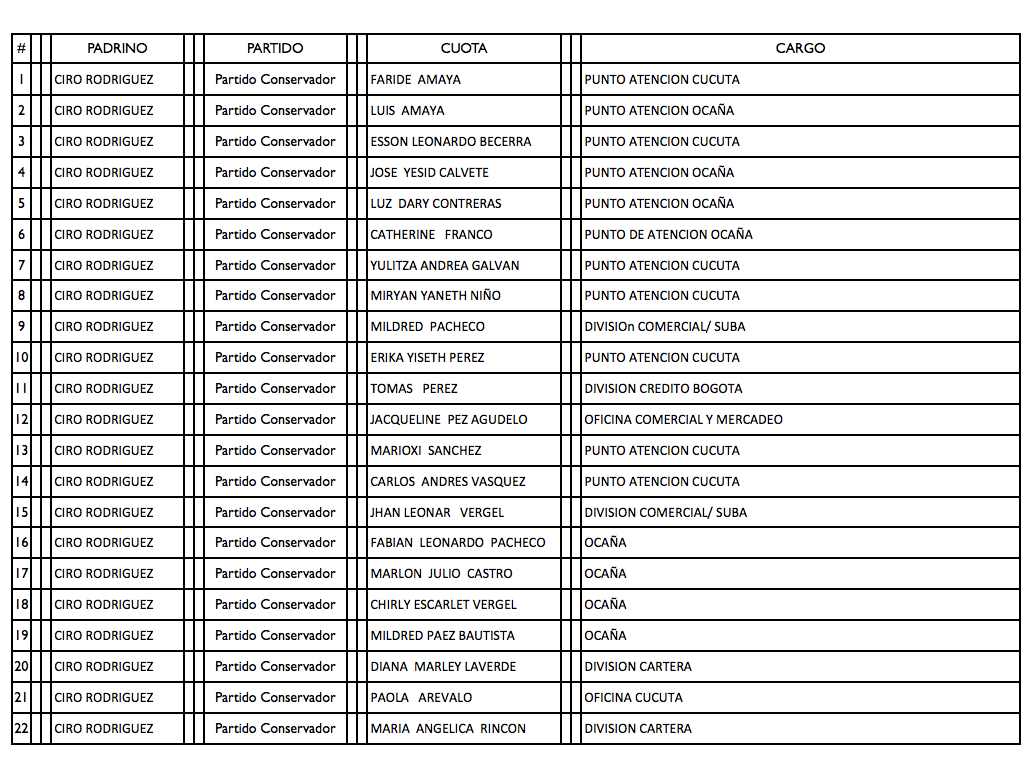 | # | PADRINO | PARTIDO | CUOTA | CARGO |
|---|---|---|---|---|
| 1 | CIRO RODRIGUEZ | Partido Conservador | FARIDE AMAYA | PUNTO ATENCION CUCUTA |
| 2 | CIRO RODRIGUEZ | Partido Conservador | LUIS AMAYA | PUNTO ATENCION OCAÑA |
| 3 | CIRO RODRIGUEZ | Partido Conservador | ESSON LEONARDO BECERRA | PUNTO ATENCION CUCUTA |
| 4 | CIRO RODRIGUEZ | Partido Conservador | JOSE YESID CALVETE | PUNTO ATENCION OCAÑA |
| 5 | CIRO RODRIGUEZ | Partido Conservador | LUZ DARY CONTRERAS | PUNTO ATENCION OCAÑA |
| 6 | CIRO RODRIGUEZ | Partido Conservador | CATHERINE FRANCO | PUNTO DE ATENCION OCAÑA |
| 7 | CIRO RODRIGUEZ | Partido Conservador | YULITZA ANDREA GALVAN | PUNTO ATENCION CUCUTA |
| 8 | CIRO RODRIGUEZ | Partido Conservador | MIRYAN YANETH NIÑO | PUNTO ATENCION CUCUTA |
| 9 | CIRO RODRIGUEZ | Partido Conservador | MILDRED PACHECO | DIVISIOn COMERCIAL/ SUBA |
| 10 | CIRO RODRIGUEZ | Partido Conservador | ERIKA YISETH PEREZ | PUNTO ATENCION CUCUTA |
| 11 | CIRO RODRIGUEZ | Partido Conservador | TOMAS PEREZ | DIVISION CREDITO BOGOTA |
| 12 | CIRO RODRIGUEZ | Partido Conservador | JACQUELINE PEZ AGUDELO | OFICINA COMERCIAL Y MERCADEO |
| 13 | CIRO RODRIGUEZ | Partido Conservador | MARIOXI SANCHEZ | PUNTO ATENCION CUCUTA |
| 14 | CIRO RODRIGUEZ | Partido Conservador | CARLOS ANDRES VASQUEZ | PUNTO ATENCION CUCUTA |
| 15 | CIRO RODRIGUEZ | Partido Conservador | JHAN LEONAR VERGEL | DIVISION COMERCIAL/ SUBA |
| 16 | CIRO RODRIGUEZ | Partido Conservador | FABIAN LEONARDO PACHECO | OCAÑA |
| 17 | CIRO RODRIGUEZ | Partido Conservador | MARLON JULIO CASTRO | OCAÑA |
| 18 | CIRO RODRIGUEZ | Partido Conservador | CHIRLY ESCARLET VERGEL | OCAÑA |
| 19 | CIRO RODRIGUEZ | Partido Conservador | MILDRED PAEZ BAUTISTA | OCAÑA |
| 20 | CIRO RODRIGUEZ | Partido Conservador | DIANA MARLEY LAVERDE | DIVISION CARTERA |
| 21 | CIRO RODRIGUEZ | Partido Conservador | PAOLA AREVALO | OFICINA CUCUTA |
| 22 | CIRO RODRIGUEZ | Partido Conservador | MARIA ANGELICA RINCON | DIVISION CARTERA |